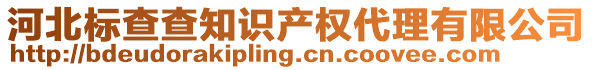 河北标查查知识产权代理有限公司
http://bdeudorakipling.cn.coovee.com